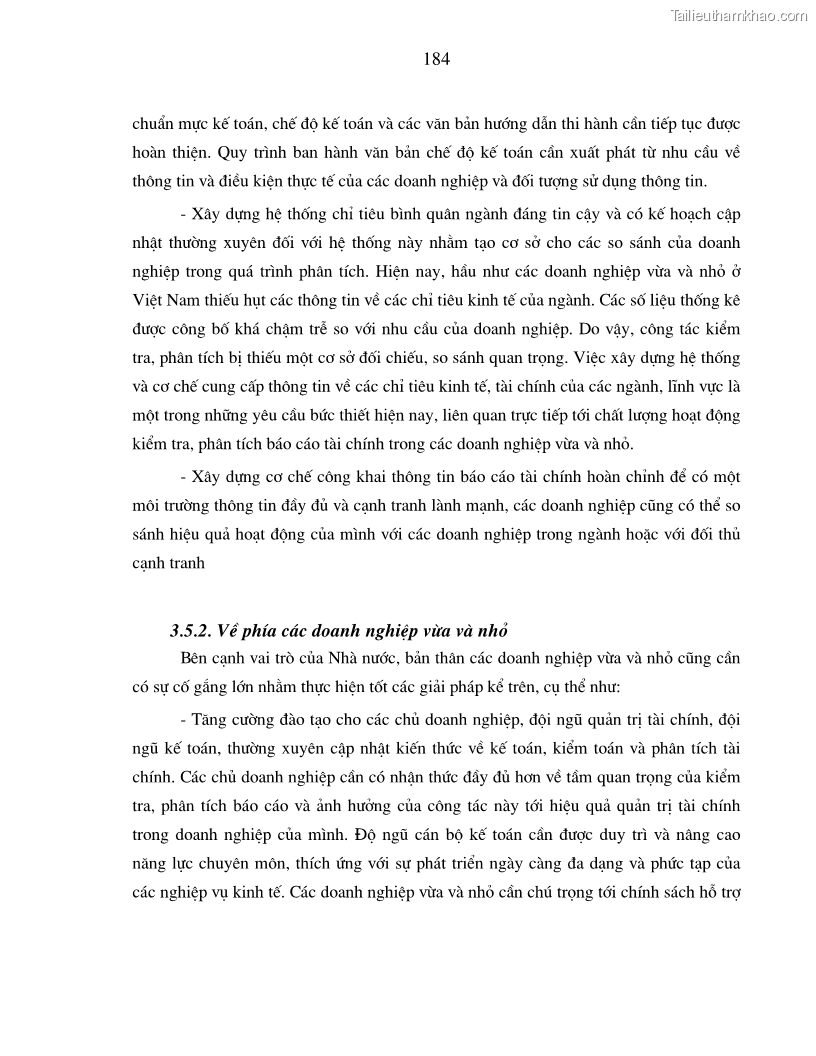 Tailieuthamkhao.com

184

chuẩn mực kế toán, chế độ kế toán và các văn bản hướng dẫn thi hành cần tiếp tục được hoàn thiện. Quy trình ban hành văn bản chế độ kế toán cần xuất phát từ nhu cầu về thông tin và điều kiện thực tế của các doanh nghiệp và đối tượng sử dụng thông tin.

- Xây dựng hệ thống chỉ tiêu bình quân ngành đáng tin cậy và có kế hoạch cập nhật thường xuyên đối với hệ thống này nhằm tạo cơ sở cho các so sánh của doanh nghiệp trong quá trình phân tích. Hiện nay, hầu như các doanh nghiệp vừa và nhỏ ở Việt Nam thiếu hụt các thông tin về các chỉ tiêu kinh tế của ngành. Các số liệu thống kê được công bố khá chậm trễ so với nhu cầu của doanh nghiệp. Do vậy, công tác kiểm tra, phân tích bị thiếu một cơ sở đối chiếu, so sánh quan trọng. Việc xây dựng hệ thống và cơ chế cung cấp thông tin về các chỉ tiêu kinh tế, tài chính của các ngành, lĩnh vực là một trong những yêu cầu bức thiết hiện nay, liên quan trực tiếp tới chất lượng hoạt động kiểm tra, phân tích báo cáo tài chính trong các doanh nghiệp vừa và nhỏ.

- Xây dựng cơ chế công khai thông tin báo cáo tài chính hoàn chỉnh để có một môi trường thông tin đầy đủ và cạnh tranh lành mạnh, các doanh nghiệp cũng có thể so sánh hiệu quả hoạt động của mình với các doanh nghiệp trong ngành hoặc với đối thủ cạnh tranh

3.5.2. Về phía các doanh nghiệp vừa và nhỏ

Bên cạnh vai trò của Nhà nước, bản thân các doanh nghiệp vừa và nhỏ cũng cần có sự cố gắng lớn nhằm thực hiện tốt các giải pháp kể trên, cụ thể như:

- Tăng cường đào tạo cho các chủ doanh nghiệp, đội ngũ quản trị tài chính, đội ngũ kế toán, thường xuyên cập nhật kiến thức về kế toán, kiểm toán và phân tích tài chính. Các chủ doanh nghiệp cần có nhận thức đầy đủ hơn về tầm quan trọng của kiểm tra, phân tích báo cáo và ảnh hưởng của công tác này tới hiệu quả quản trị tài chính trong doanh nghiệp của mình. Độ ngũ cán bộ kế toán cần được duy trì và nâng cao năng lực chuyên môn, thích ứng với sự phát triển ngày càng đa dạng và phức tạp của các nghiệp vụ kinh tế. Các doanh nghiệp vừa và nhỏ cần chú trọng tới chính sách hỗ trợ